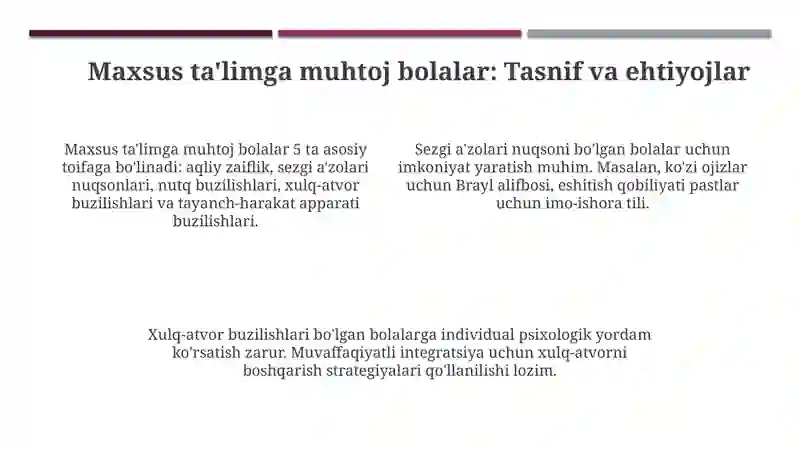 Maxsus ta'limga muhtoj bolalar: Tasnif va ehtiyojlar

Maxsus ta'limga muhtoj bolalar 5 ta asosiy toifaga bo'linadi: aqliy zaiflik, sezgi a'zolari nuqsonlari, nutq buzilishlari, xulq-atvor buzilishlari va tayanch-harakat apparati buzilishlari.

Sezgi a'zolari nuqsoni bo'lgan bolalar uchun imkoniyat yaratish muhim. Masalan, ko'zi ojizlar uchun Brayl alifbosi, eshitish qobiliyati pastlar uchun imo-ishora tili.

Xulq-atvor buzilishlari bo'lgan bolalarga individual psixologik yordam ko'rsatish zarur. Muvaffaqiyatli integratsiya uchun xulq-atvorni boshqarish strategiyalari qo'llanilishi lozim.